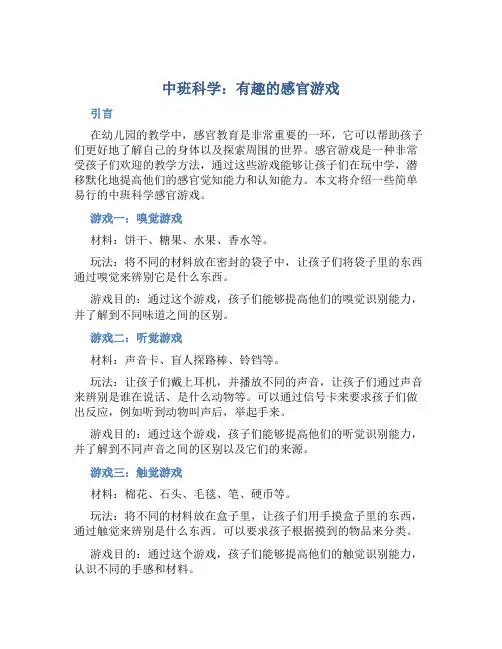 中班科学：有趣的感官游戏

引言

在幼儿园的教学中，感官教育是非常重要的一环，它可以帮助孩子们更好地了解自己的身体以及探索周围的世界。感官游戏是一种非常受孩子们欢迎的教学方法，通过这些游戏能够让孩子们在玩中学，潜移默化地提高他们的感官觉知能力和认知能力。本文将介绍一些简单易行的中班科学感官游戏。

游戏一：嗅觉游戏

材料：饼干、糖果、水果、香水等。

玩法：将不同的材料放在密封的袋子中，让孩子们将袋子里的东西通过嗅觉来辨别它是什么东西。

游戏目的：通过这个游戏，孩子们能够提高他们的嗅觉识别能力，并了解到不同味道之间的区别。

游戏二：听觉游戏

材料：声音卡、盲人探路棒、铃铛等。

玩法：让孩子们戴上耳机，并播放不同的声音，让孩子们通过声音来辨别是谁在说话、是什么动物等。可以通过信号卡来要求孩子们做出反应，例如听到动物叫声后，举起手来。

游戏目的：通过这个游戏，孩子们能够提高他们的听觉识别能力，并了解到不同声音之间的区别以及它们的来源。

游戏三：触觉游戏

材料：棉花、石头、毛毯、笔、硬币等。

玩法：将不同的材料放在盒子里，让孩子们用手摸盒子里的东西，通过触觉来辨别是什么东西。可以要求孩子根据摸到的物品来分类。

游戏目的：通过这个游戏，孩子们能够提高他们的触觉识别能力，认识不同的手感和材料。